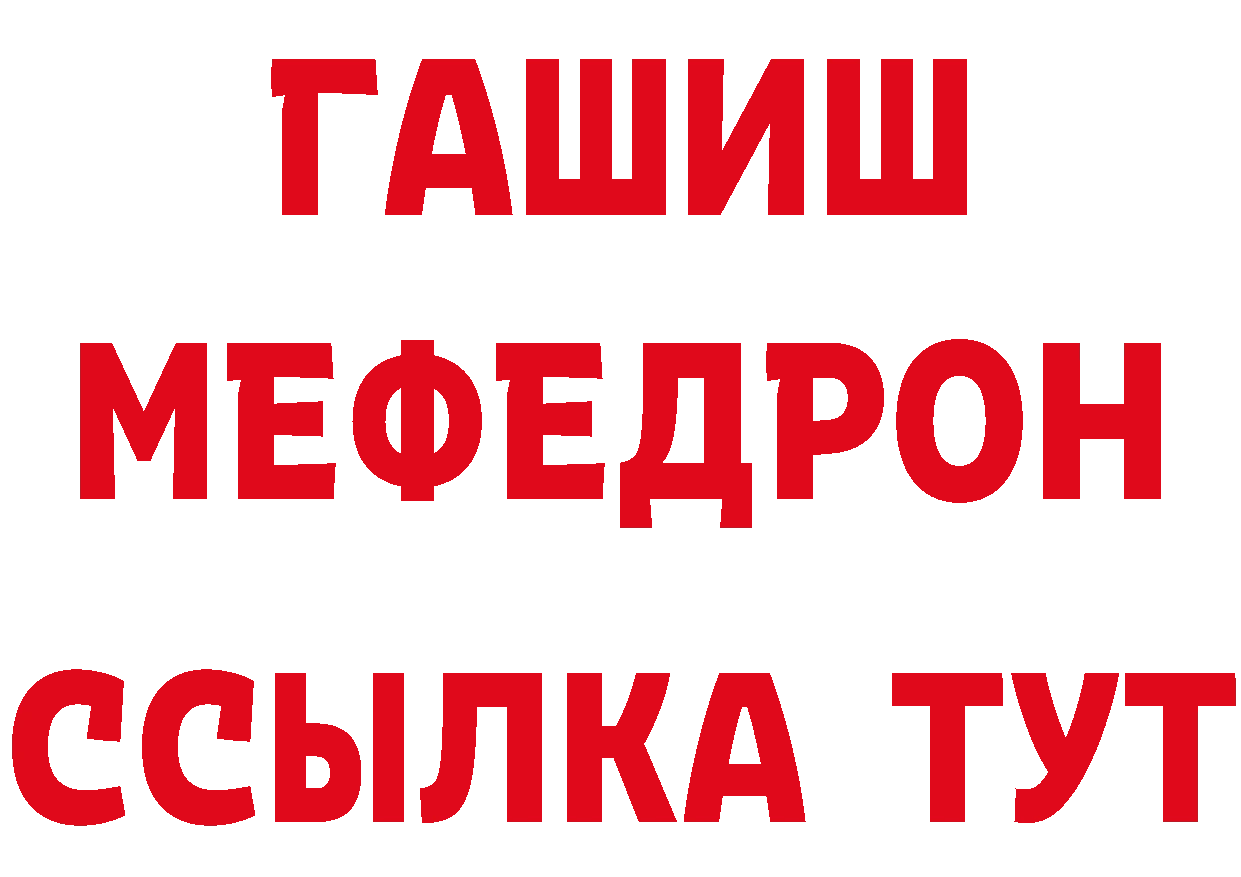 ГАШИШ
МЕФЕДРОН
ССЫЛКА ТУТ